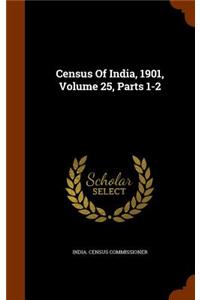 Census Of India, 1901, Volume 25, Parts 1-2

Scholar SELECT

INDIA. CENSUS COMMISSIONER